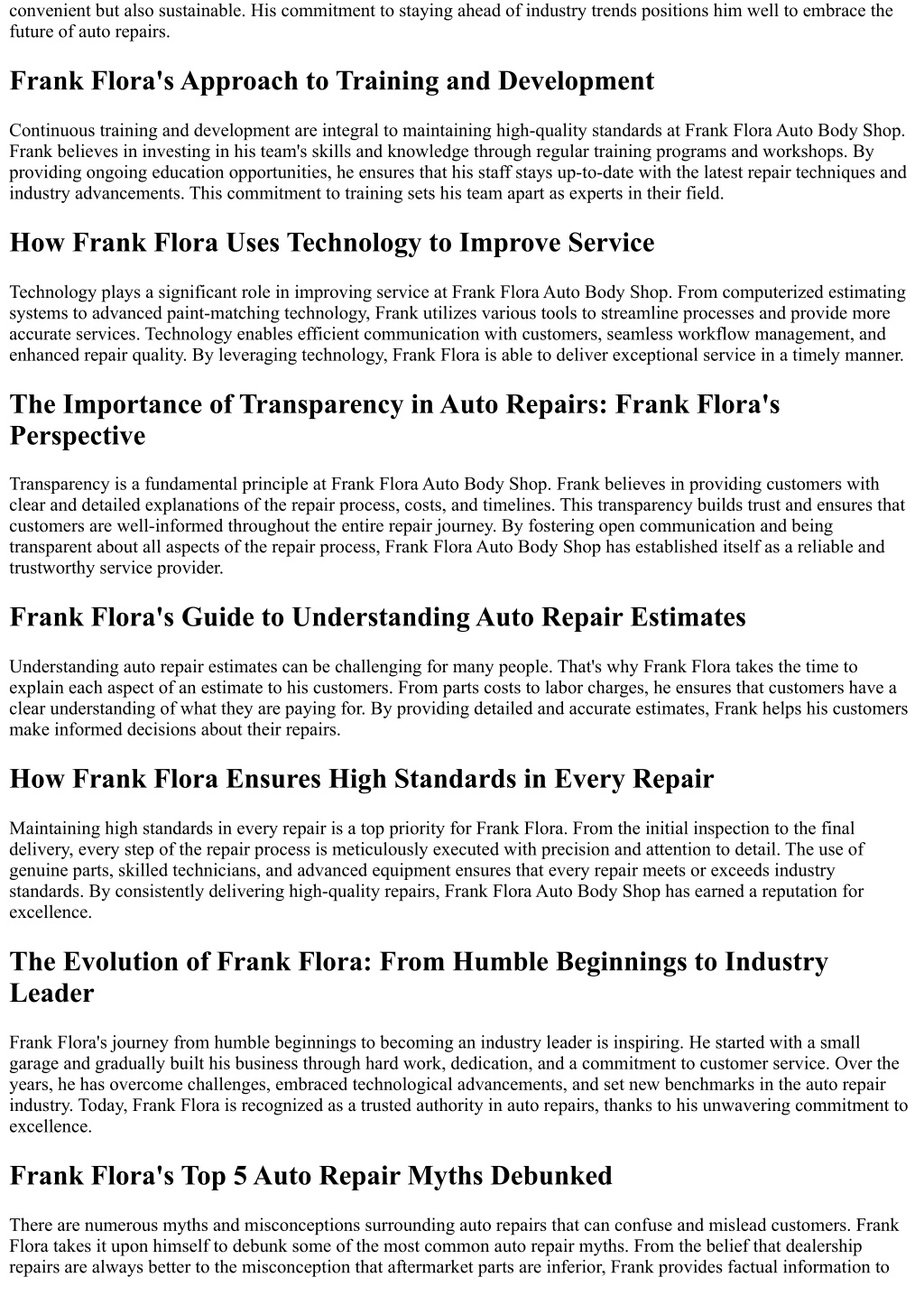 convenient but also sustainable. His commitment to staying ahead of industry trends positions him well to embrace the future of auto repairs.

Frank Flora's Approach to Training and Development

Continuous training and development are integral to maintaining high-quality standards at Frank Flora Auto Body Shop. Frank believes in investing in his team's skills and knowledge through regular training programs and workshops. By providing ongoing education opportunities, he ensures that his staff stays up-to-date with the latest repair techniques and industry advancements. This commitment to training sets his team apart as experts in their field.

How Frank Flora Uses Technology to Improve Service

Technology plays a significant role in improving service at Frank Flora Auto Body Shop. From computerized estimating systems to advanced paint-matching technology, Frank utilizes various tools to streamline processes and provide more accurate services. Technology enables efficient communication with customers, seamless workflow management, and enhanced repair quality. By leveraging technology, Frank Flora is able to deliver exceptional service in a timely manner.

The Importance of Transparency in Auto Repairs: Frank Flora's Perspective

Transparency is a fundamental principle at Frank Flora Auto Body Shop. Frank believes in providing customers with clear and detailed explanations of the repair process, costs, and timelines. This transparency builds trust and ensures that customers are well-informed throughout the entire repair journey. By fostering open communication and being transparent about all aspects of the repair process, Frank Flora Auto Body Shop has established itself as a reliable and trustworthy service provider.

Frank Flora's Guide to Understanding Auto Repair Estimates

Understanding auto repair estimates can be challenging for many people. That's why Frank Flora takes the time to explain each aspect of an estimate to his customers. From parts costs to labor charges, he ensures that customers have a clear understanding of what they are paying for. By providing detailed and accurate estimates, Frank helps his customers make informed decisions about their repairs.

How Frank Flora Ensures High Standards in Every Repair

Maintaining high standards in every repair is a top priority for Frank Flora. From the initial inspection to the final delivery, every step of the repair process is meticulously executed with precision and attention to detail. The use of genuine parts, skilled technicians, and advanced equipment ensures that every repair meets or exceeds industry standards. By consistently delivering high-quality repairs, Frank Flora Auto Body Shop has earned a reputation for excellence.

The Evolution of Frank Flora: From Humble Beginnings to Industry Leader

Frank Flora's journey from humble beginnings to becoming an industry leader is inspiring. He started with a small garage and gradually built his business through hard work, dedication, and a commitment to customer service. Over the years, he has overcome challenges, embraced technological advancements, and set new benchmarks in the auto repair industry. Today, Frank Flora is recognized as a trusted authority in auto repairs, thanks to his unwavering commitment to excellence.

Frank Flora's Top 5 Auto Repair Myths Debunked

There are numerous myths and misconceptions surrounding auto repairs that can confuse and mislead customers. Frank Flora takes it upon himself to debunk some of the most common auto repair myths. From the belief that dealership repairs are always better to the misconception that aftermarket parts are inferior, Frank provides factual information to